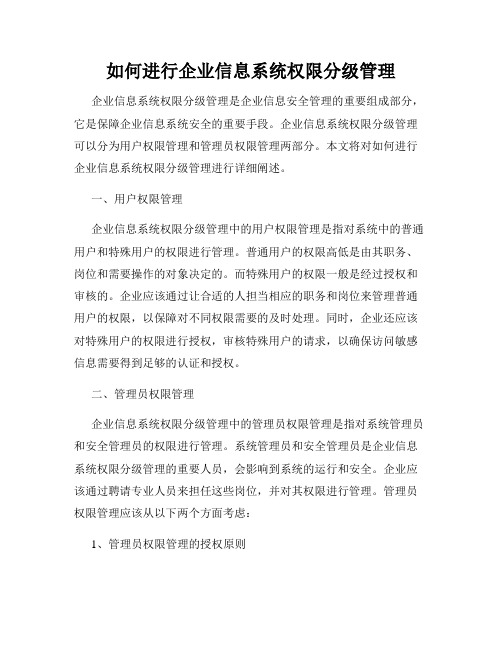 如何进行企业信息系统权限分级管理

企业信息系统权限分级管理是企业信息安全管理的重要组成部分，它是保障企业信息系统安全的重要手段。企业信息系统权限分级管理可以分为用户权限管理和管理员权限管理两部分。本文将对如何进行企业信息系统权限分级管理进行详细阐述。

一、用户权限管理

企业信息系统权限分级管理中的用户权限管理是指对系统中的普通用户和特殊用户的权限进行管理。普通用户的权限高低是由其职务、岗位和需要操作的对象决定的。而特殊用户的权限一般是经过授权和审核的。企业应该通过让合适的人担当相应的职务和岗位来管理普通用户的权限，以保障对不同权限需要的及时处理。同时，企业还应该对特殊用户的权限进行授权，审核特殊用户的请求，以确保访问敏感信息需要得到足够的认证和授权。

二、管理员权限管理

企业信息系统权限分级管理中的管理员权限管理是指对系统管理员和安全管理员的权限进行管理。系统管理员和安全管理员是企业信息系统权限分级管理的重要人员，会影响到系统的运行和安全。企业应该通过聘请专业人员来担任这些岗位，并对其权限进行管理。管理员权限管理应该从以下两个方面考虑：

1、管理员权限管理的授权原则